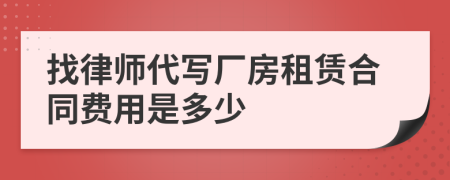 找律师代写厂房租赁合同费用是多少